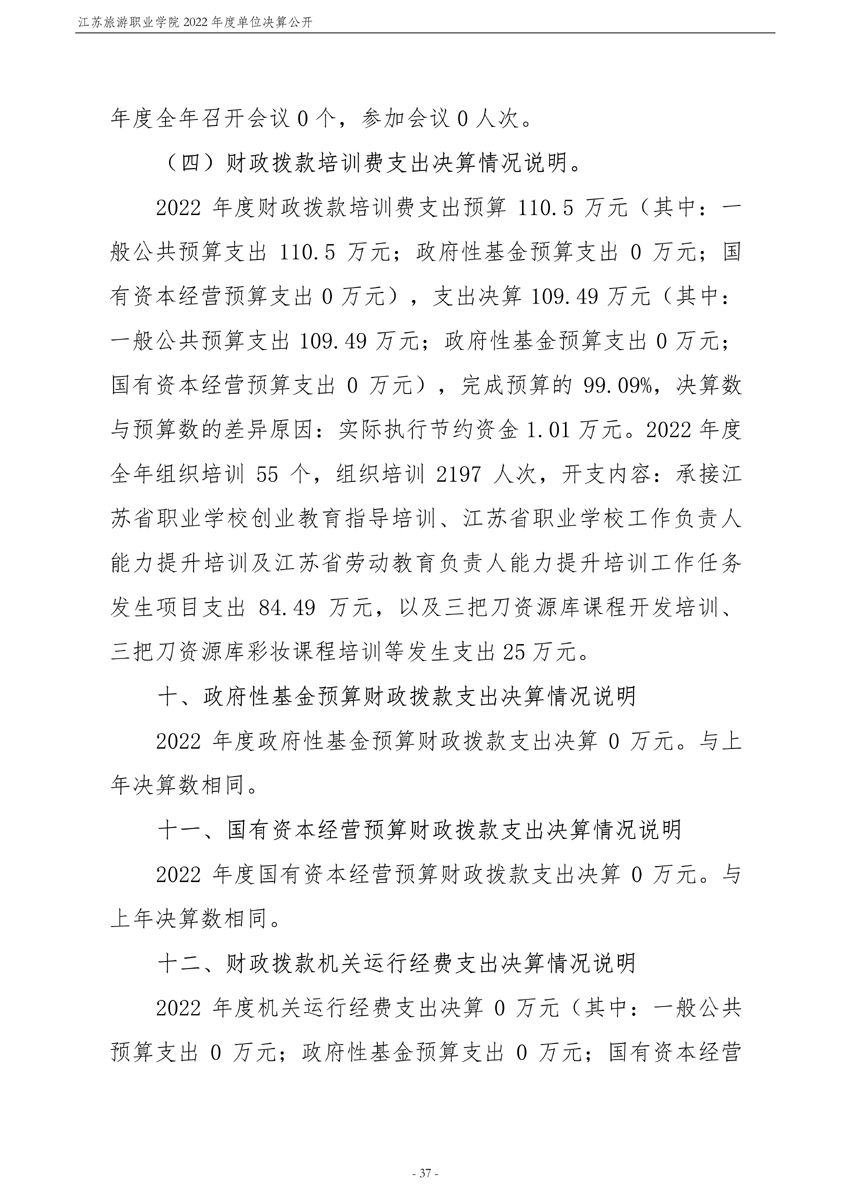 江苏旅游职业学院 2022 年度单位决算公开

年度全年召开会议 0 个，参加会议 0 人次。

（四）财政拨款培训费支出决算情况说明。

2022 年度财政拨款培训费支出预算 110.5 万元（其中：一般公共预算支出 110.5 万元；政府性基金预算支出 0 万元；国有资本经营预算支出 0 万元），支出决算 109.49 万元（其中：一般公共预算支出 109.49 万元；政府性基金预算支出 0 万元；国有资本经营预算支出 0 万元），完成预算的 99.09%，决算数与预算数的差异原因：实际执行节约资金 1.01 万元。2022 年度全年组织培训 55 个，组织培训 2197 人次，开支内容：承接江苏省职业学校创业教育指导培训、江苏省职业学校工作负责人能力提升培训及江苏省劳动教育负责人能力提升培训工作任务发生项目支出 84.49 万元，以及三把刀资源库课程开发培训、三把刀资源库彩妆课程培训等发生支出 25 万元。

十、政府性基金预算财政拨款支出决算情况说明

2022 年度政府性基金预算财政拨款支出决算 0 万元。与上年决算数相同。

十一、国有资本经营预算财政拨款支出决算情况说明

2022 年度国有资本经营预算财政拨款支出决算 0 万元。与上年决算数相同。

十二、财政拨款机关运行经费支出决算情况说明

2022 年度机关运行经费支出决算 0 万元（其中：一般公共预算支出 0 万元；政府性基金预算支出 0 万元；国有资本经营

- 37 -